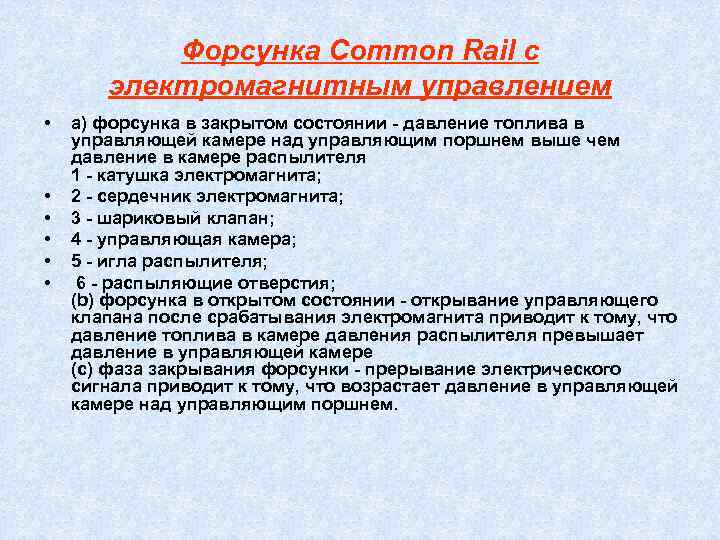 Форсунка Common Rail с электромагнитным управлением

• а) форсунка в закрытом состоянии - давление топлива в управляющей камере над управляющим поршнем выше чем давление в камере распылителя
1 - катушка электромагнита;
• 2 - сердечник электромагнита;
• 3 - шариковый клапан;
• 4 - управляющая камера;
• 5 - игла распылителя;
• 6 - распыляющие отверстия;
(b) форсунка в открытом состоянии - открывание управляющего клапана после срабатывания электромагнита приводит к тому, что давление топлива в камере давления распылителя превышает давление в управляющей камере
(c) фаза закрывания форсунки - прерывание электрического сигнала приводит к тому, что возрастает давление в управляющей камере над управляющим поршнем.